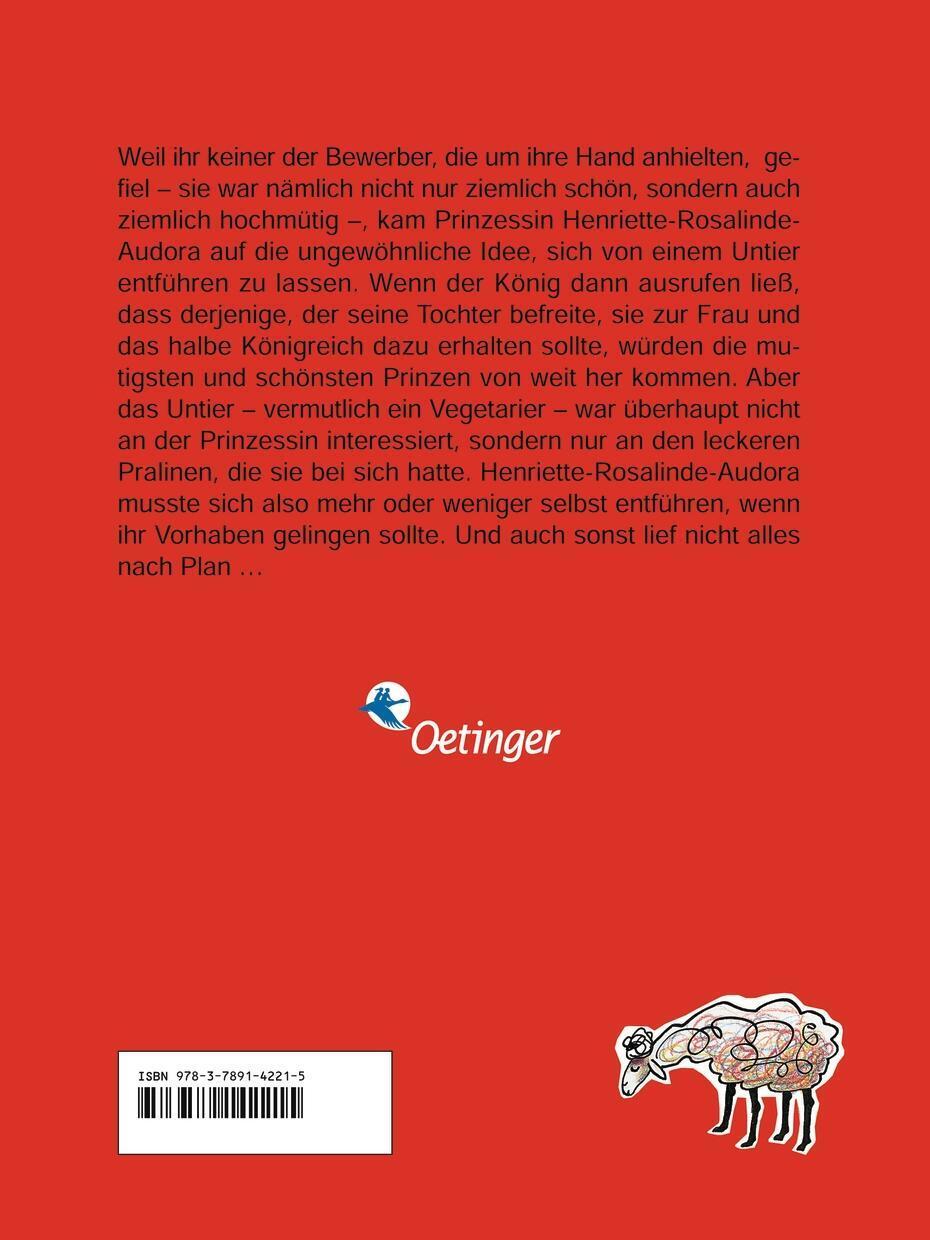 Weil ihr keiner der Bewerber, die um ihre Hand anhielten, gefiel – sie war nämlich nicht nur ziemlich schön, sondern auch ziemlich hochmütig –, kam Prinzessin Henriette-Rosalinde-Audora auf die ungewöhnliche Idee, sich von einem Untier entführen zu lassen. Wenn der König dann ausrufen ließ, dass derjenige, der seine Tochter befreite, sie zur Frau und das halbe Königreich dazu erhalten sollte, würden die mutigsten und schönsten Prinzen von weit her kommen. Aber das Untier – vermutlich ein Vegetarier – war überhaupt nicht an der Prinzessin interessiert, sondern nur an den leckeren Pralinen, die sie bei sich hatte. Henriette-Rosalinde-Audora musste sich also mehr oder weniger selbst entführen, wenn ihr Vorhaben gelingen sollte. Und auch sonst lief nicht alles nach Plan …

Oetinger

ISBN 978-3-7891-4221-5